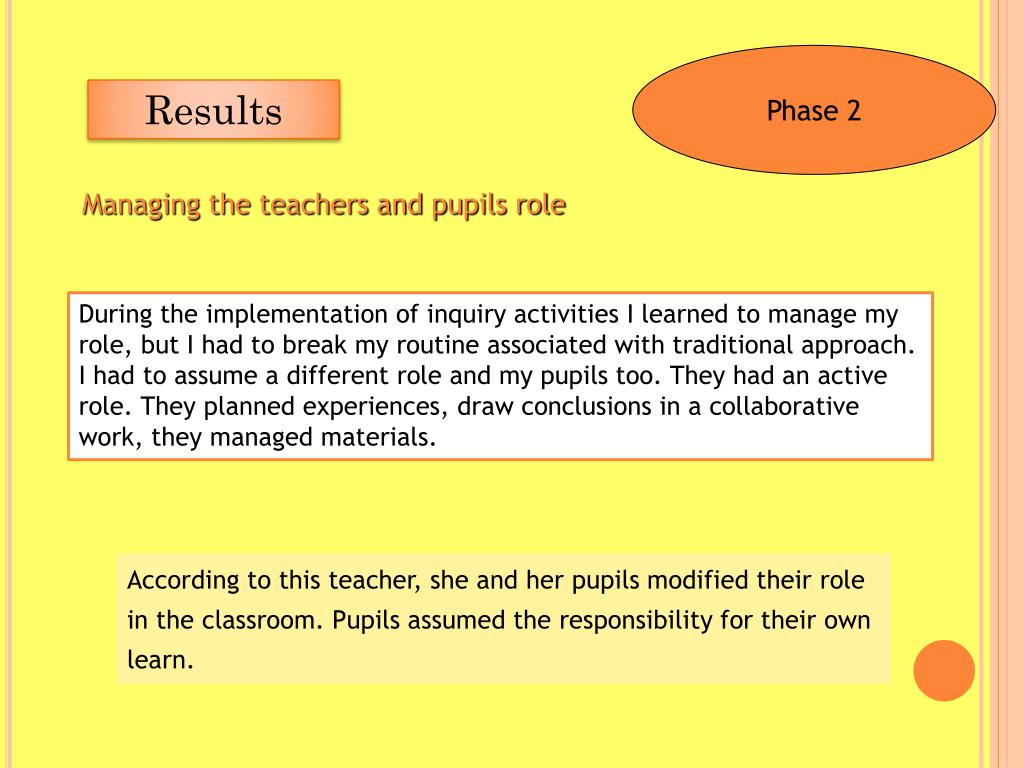 Results

Phase 2

Managing the teachers and pupils role

During the implementation of inquiry activities I learned to manage my role, but I had to break my routine associated with traditional approach. I had to assume a different role and my pupils too. They had an active role. They planned experiences, draw conclusions in a collaborative work, they managed materials.

According to this teacher, she and her pupils modified their role in the classroom. Pupils assumed the responsibility for their own learn.